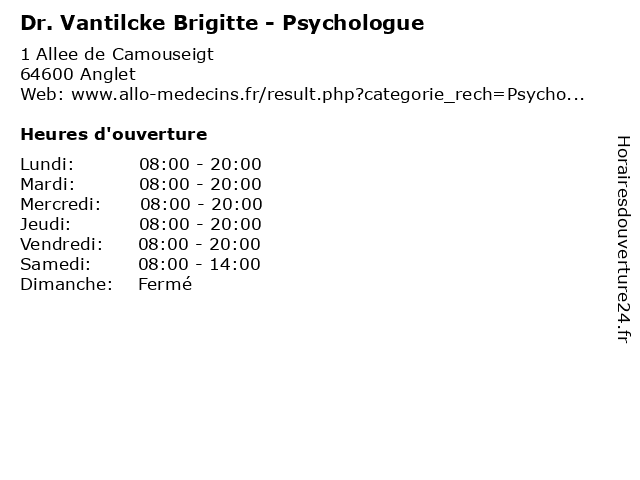 Dr. Vantilcke Brigitte - Psychologue

1 Allee de Camouseigt
64600 Anglet
Web: www.allo-medecins.fr/result.php?categorie_rech=Psycho...

Heures d'ouverture

Lundi: 08:00 - 20:00
Mardi: 08:00 - 20:00
Mercredi: 08:00 - 20:00
Jeudi: 08:00 - 20:00
Vendredi: 08:00 - 20:00
Samedi: 08:00 - 14:00
Dimanche: Fermé

Horairesdouverture24.fr